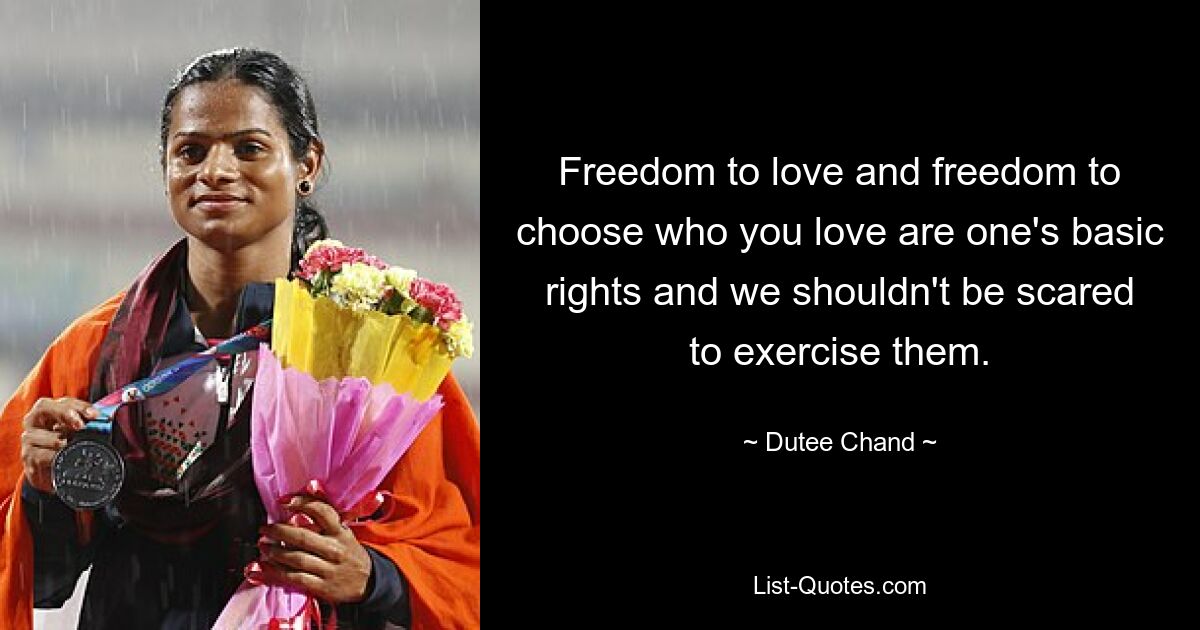 Freedom to love and freedom to choose who you love are one's basic rights and we shouldn't be scared to exercise them.

~ Dutee Chand ~

List-Quotes.com